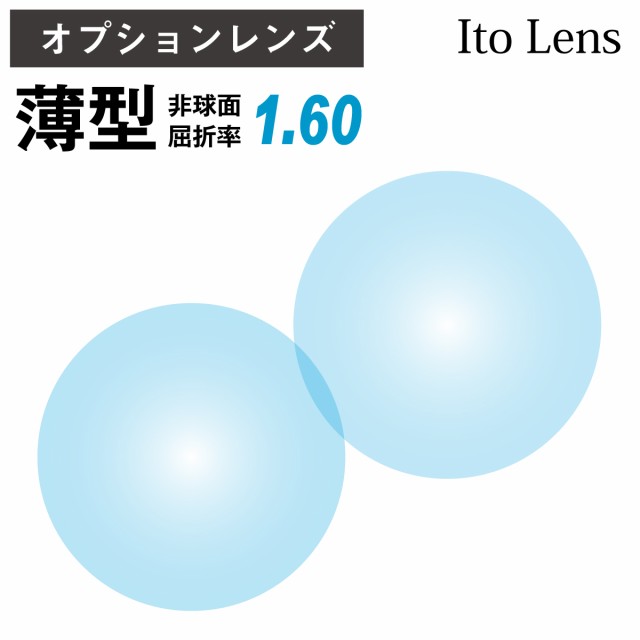 オプションレンズ

Ito Lens

薄型 非球面 屈折率 1.60